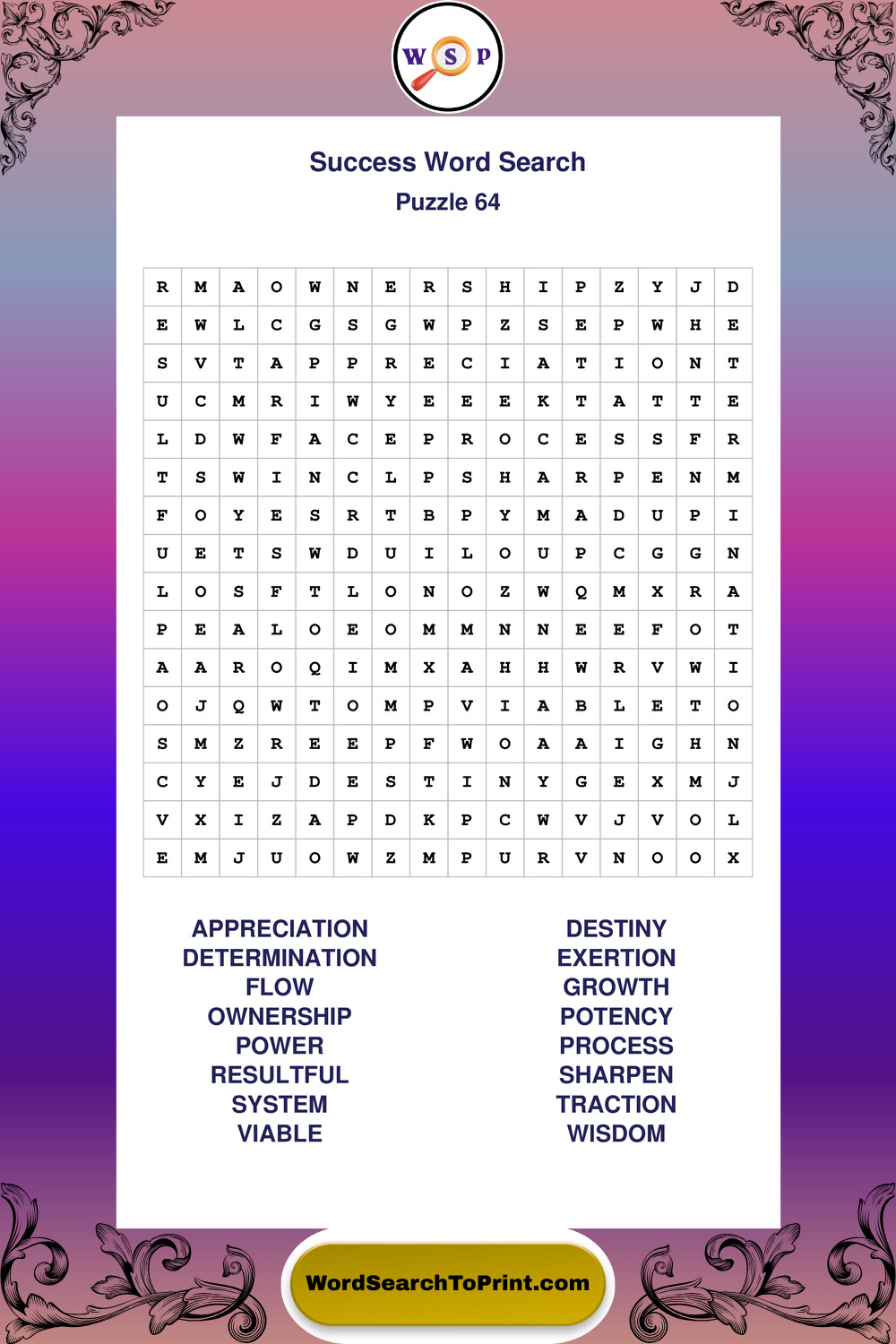 W S P

Success Word Search
Puzzle 64

| R | M | A | O | W | N | E | R | S | H | I | P | Z | Y | J | D |
|---|---|---|---|---|---|---|---|---|---|---|---|---|---|---|---|
| E | W | L | C | G | S | G | W | P | Z | S | E | P | W | H | E |
| S | V | T | A | P | P | R | E | C | I | A | T | I | O | N | T |
| U | C | M | R | I | W | Y | E | E | E | K | T | A | T | T | E |
| L | D | W | F | A | C | E | P | R | O | C | E | S | S | F | R |
| T | S | W | I | N | C | L | P | S | H | A | R | P | E | N | M |
| F | O | Y | E | S | R | T | B | P | Y | M | A | D | U | P | I |
| U | E | T | S | W | D | U | I | L | O | U | P | C | G | G | N |
| L | O | S | F | T | L | O | N | O | Z | W | Q | M | X | R | A |
| P | E | A | L | O | E | O | M | M | N | N | E | E | F | O | T |
| A | A | R | O | Q | I | M | X | A | H | H | W | R | V | W | I |
| O | J | Q | W | T | O | M | P | V | I | A | B | L | E | T | O |
| S | M | Z | R | E | E | P | F | W | O | A | A | I | G | H | N |
| C | Y | E | J | D | E | S | T | I | N | Y | G | E | X | M | J |
| V | X | I | Z | A | P | D | K | P | C | W | V | J | V | O | L |
| E | M | J | U | O | W | Z | M | P | U | R | V | N | O | O | X |

APPRECIATION
DETERMINATION
FLOW
OWNERSHIP
POWER
RESULTFUL
SYSTEM
VIABLE

DESTINY
EXERTION
GROWTH
POTENCY
PROCESS
SHARPEN
TRACTION
WISDOM

WordSearchToPrint.com